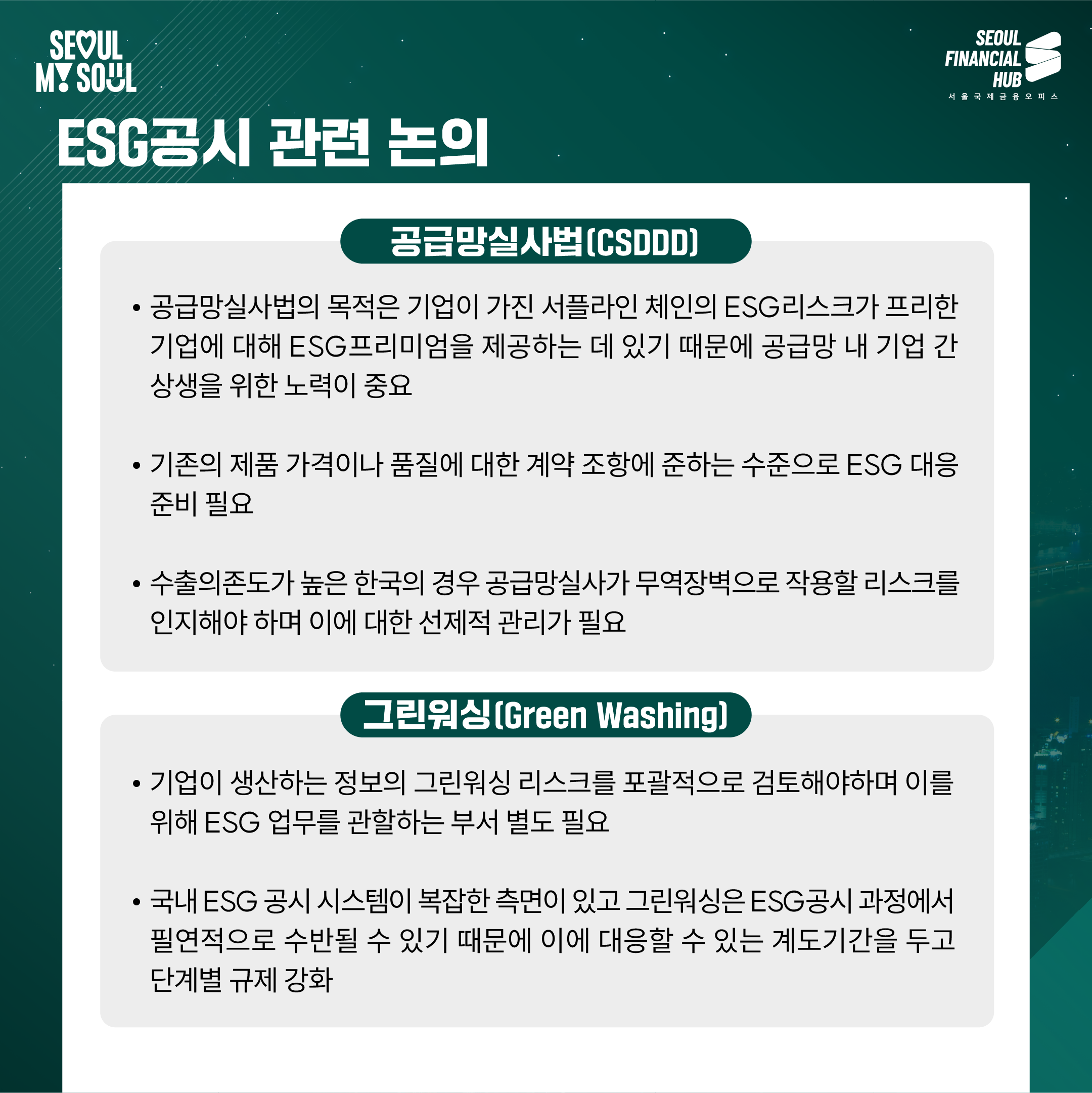 SEOUL MY SOUL

SEOUL FINANCIAL HUB
서울국제금융오피스

ESG공시 관련 논의

공급망실사법(CSDDD)

• 공급망실사법의 목적은 기업이 가진 서플라인 체인의 ESG리스크가 프리한 기업에 대해 ESG프리미엄을 제공하는 데 있기 때문에 공급망 내 기업 간 상생을 위한 노력이 중요

• 기존의 제품 가격이나 품질에 대한 계약 조항에 준하는 수준으로 ESG 대응 준비 필요

• 수출의존도가 높은 한국의 경우 공급망실사가 무역장벽으로 작용할 리스크를 인지해야 하며 이에 대한 선제적 관리가 필요

그린워싱(Green Washing)

• 기업이 생산하는 정보의 그린워싱 리스크를 포괄적으로 검토해야하며 이를 위해 ESG 업무를 관할하는 부서 별도 필요

• 국내 ESG 공시 시스템이 복잡한 측면이 있고 그린워싱은 ESG공시 과정에서 필연적으로 수반될 수 있기 때문에 이에 대응할 수 있는 계도기간을 두고 단계별 규제 강화